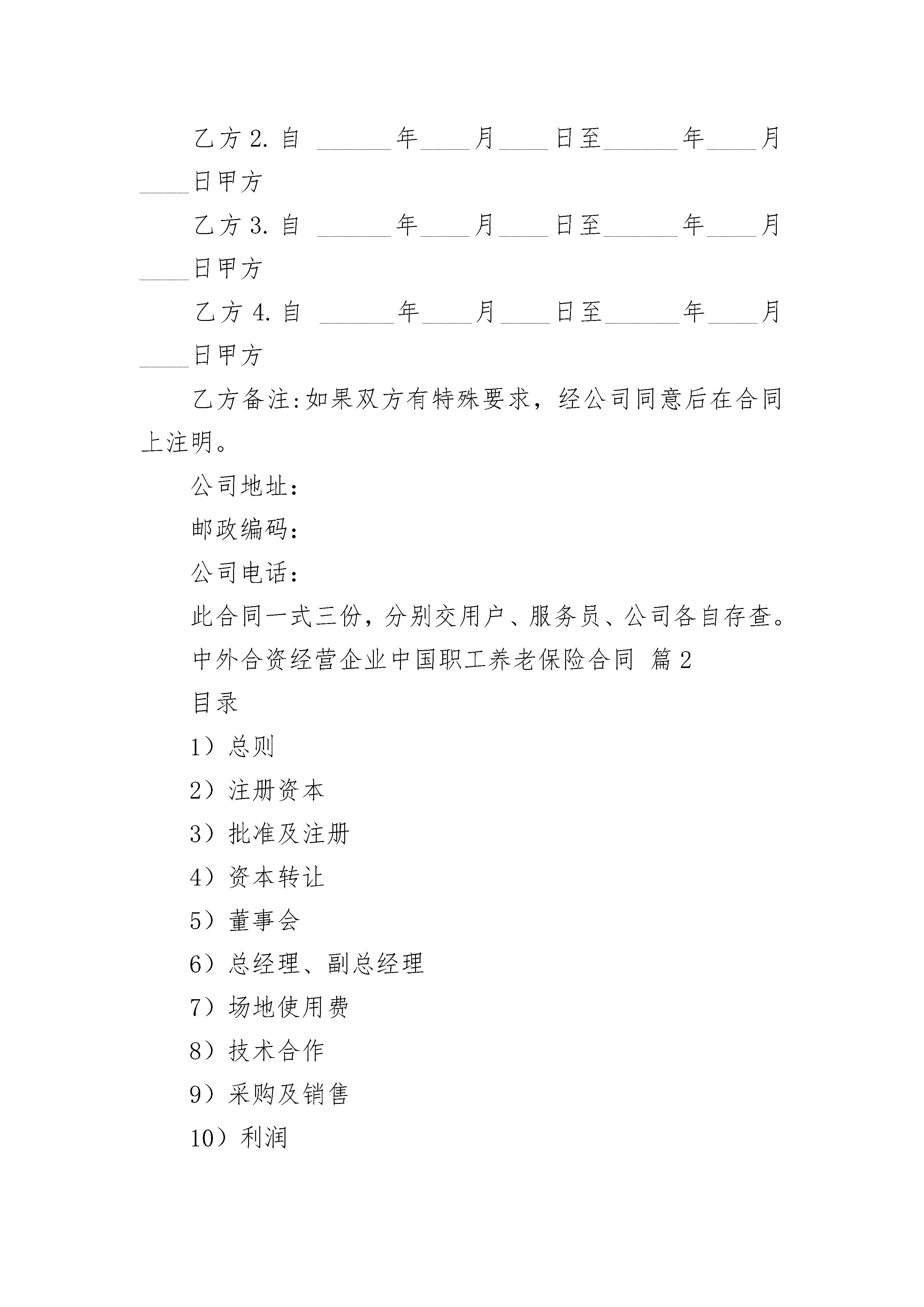 乙方 2. 自 ______年____月____日至______年____月____日甲方

乙方 3. 自 ______年____月____日至______年____月____日甲方

乙方 4. 自 ______年____月____日至______年____月____日甲方

乙方备注:如果双方有特殊要求，经公司同意后在合同上注明。

公司地址：

邮政编码：

公司电话：

此合同一式三份，分别交用户、服务员、公司各自存查。

中外合资经营企业中国职工养老保险合同 篇 2

目录

1）总则

2）注册资本

3）批准及注册

4）资本转让

5）董事会

6）总经理、副总经理

7）场地使用费

8）技术合作

9）采购及销售

10）利润